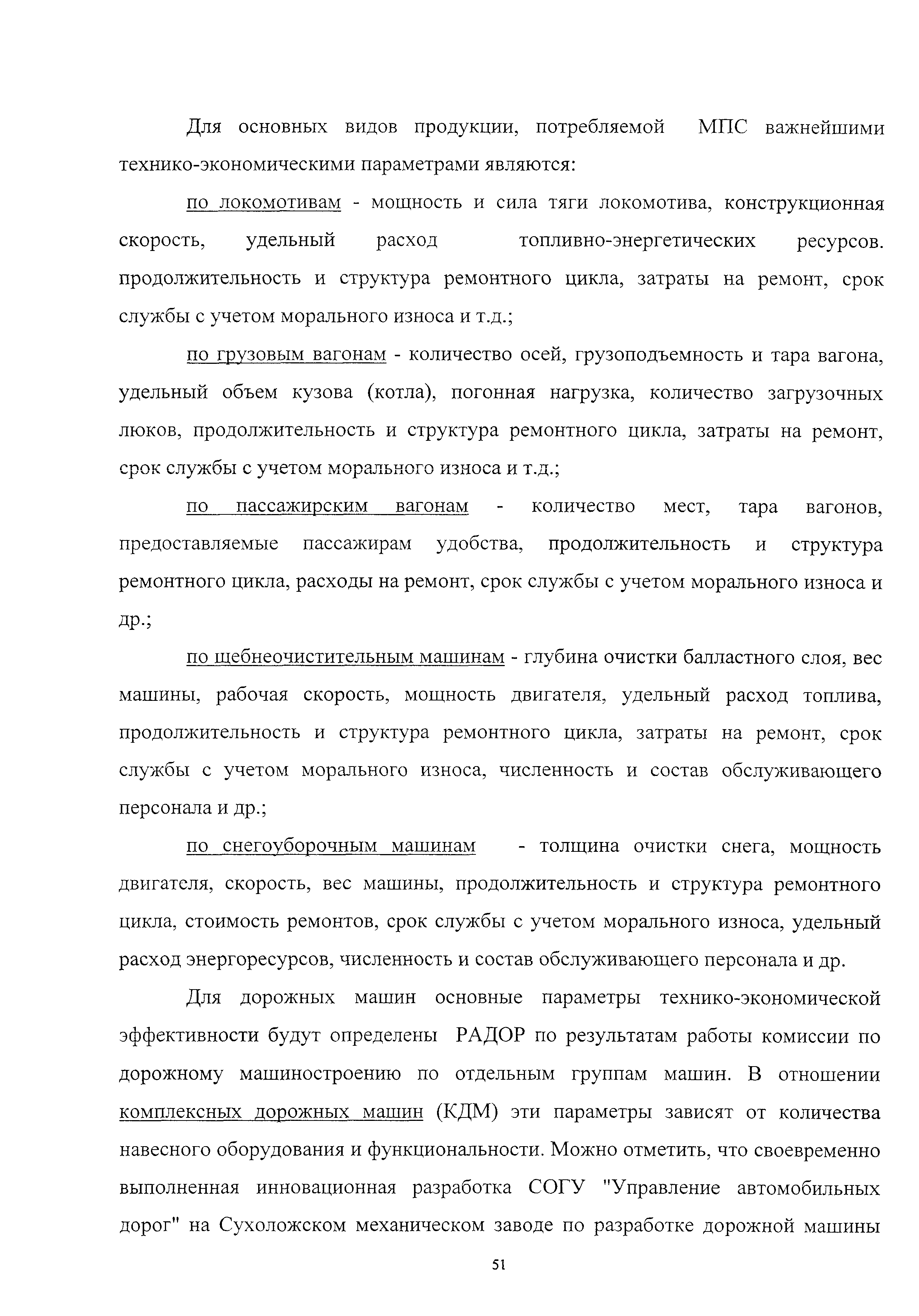 Для основных видов продукции, потребляемой МПС важнейшими технико-экономическими параметрами являются:

по локомотивам - мощность и сила тяги локомотива, конструкционная скорость, удельный расход топливно-энергетических ресурсов. продолжительность и структура ремонтного цикла, затраты на ремонт, срок службы с учетом морального износа и т.д.;

по грузовым вагонам - количество осей, грузоподъемность и тара вагона, удельный объем кузова (котла), погонная нагрузка, количество загрузочных люков, продолжительность и структура ремонтного цикла, затраты на ремонт, срок службы с учетом морального износа и т.д.;

по пассажирским вагонам - количество мест, тара вагонов, предоставляемые пассажирам удобства, продолжительность и структура ремонтного цикла, расходы на ремонт, срок службы с учетом морального износа и др.;

по щебнеочистительным машинам - глубина очистки балластного слоя, вес машины, рабочая скорость, мощность двигателя, удельный расход топлива, продолжительность и структура ремонтного цикла, затраты на ремонт, срок службы с учетом морального износа, численность и состав обслуживающего персонала и др.;

по снегоуборочным машинам - толщина очистки снега, мощность двигателя, скорость, вес машины, продолжительность и структура ремонтного цикла, стоимость ремонтов, срок службы с учетом морального износа, удельный расход энергоресурсов, численность и состав обслуживающего персонала и др.

Для дорожных машин основные параметры технико-экономической эффективности будут определены РАДОР по результатам работы комиссии по дорожному машиностроению по отдельным группам машин. В отношении комплексных дорожных машин (КДМ) эти параметры зависят от количества навесного оборудования и функциональности. Можно отметить, что своевременно выполненная инновационная разработка СОГУ "Управление автомобильных дорог" на Сухоложском механическом заводе по разработке дорожной машины

51